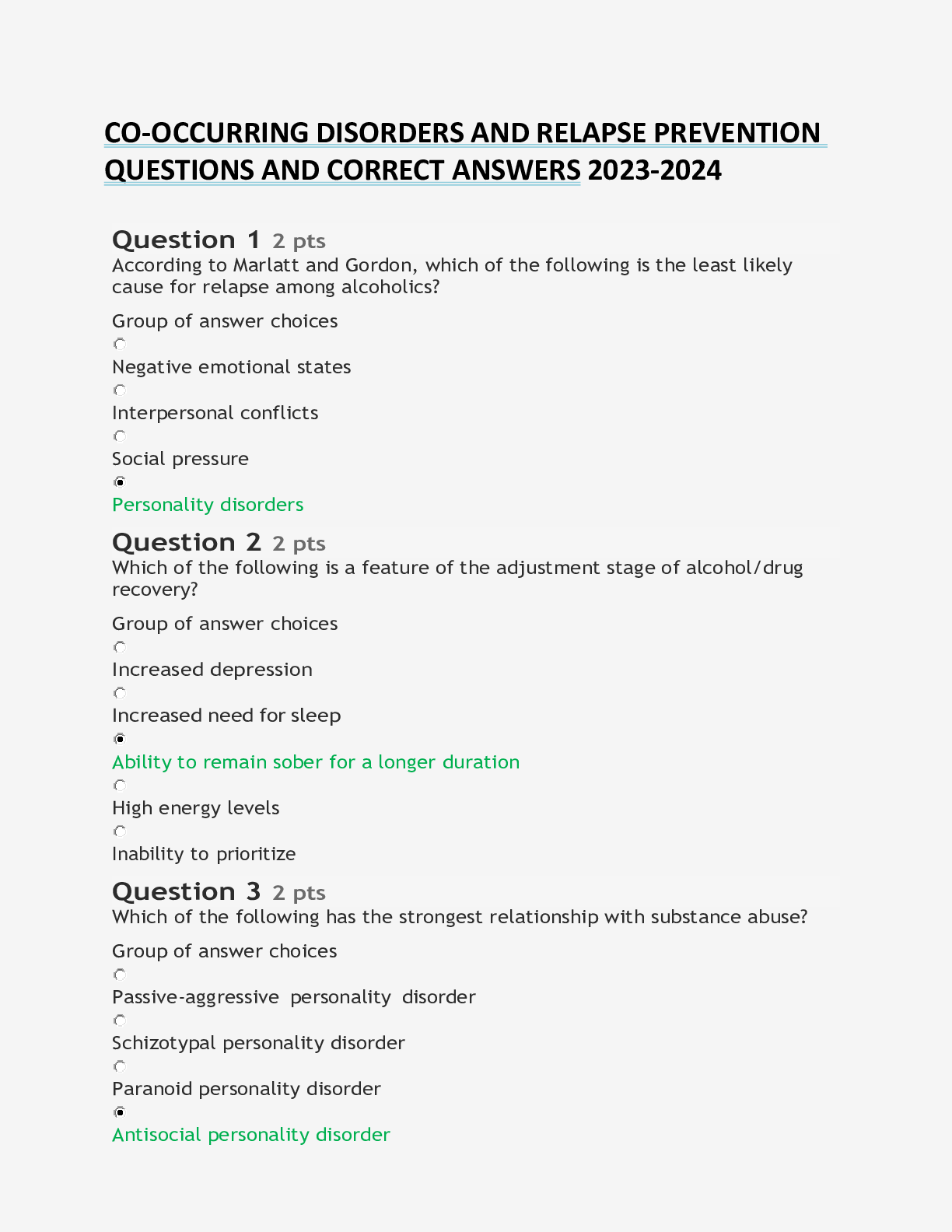 CO-OCCURRING DISORDERS AND RELAPSE PREVENTION QUESTIONS AND CORRECT ANSWERS 2023-2024

Question 1 2 pts
According to Marlatt and Gordon, which of the following is the least likely cause for relapse among alcoholics?

Group of answer choices

Negative emotional states

Interpersonal conflicts

Social pressure

Personality disorders

Question 2 2 pts
Which of the following is a feature of the adjustment stage of alcohol/drug recovery?

Group of answer choices

Increased depression

Increased need for sleep

Ability to remain sober for a longer duration

High energy levels

Inability to prioritize

Question 3 2 pts
Which of the following has the strongest relationship with substance abuse?

Group of answer choices

Passive-aggressive personality disorder

Schizotypal personality disorder

Paranoid personality disorder

Antisocial personality disorder